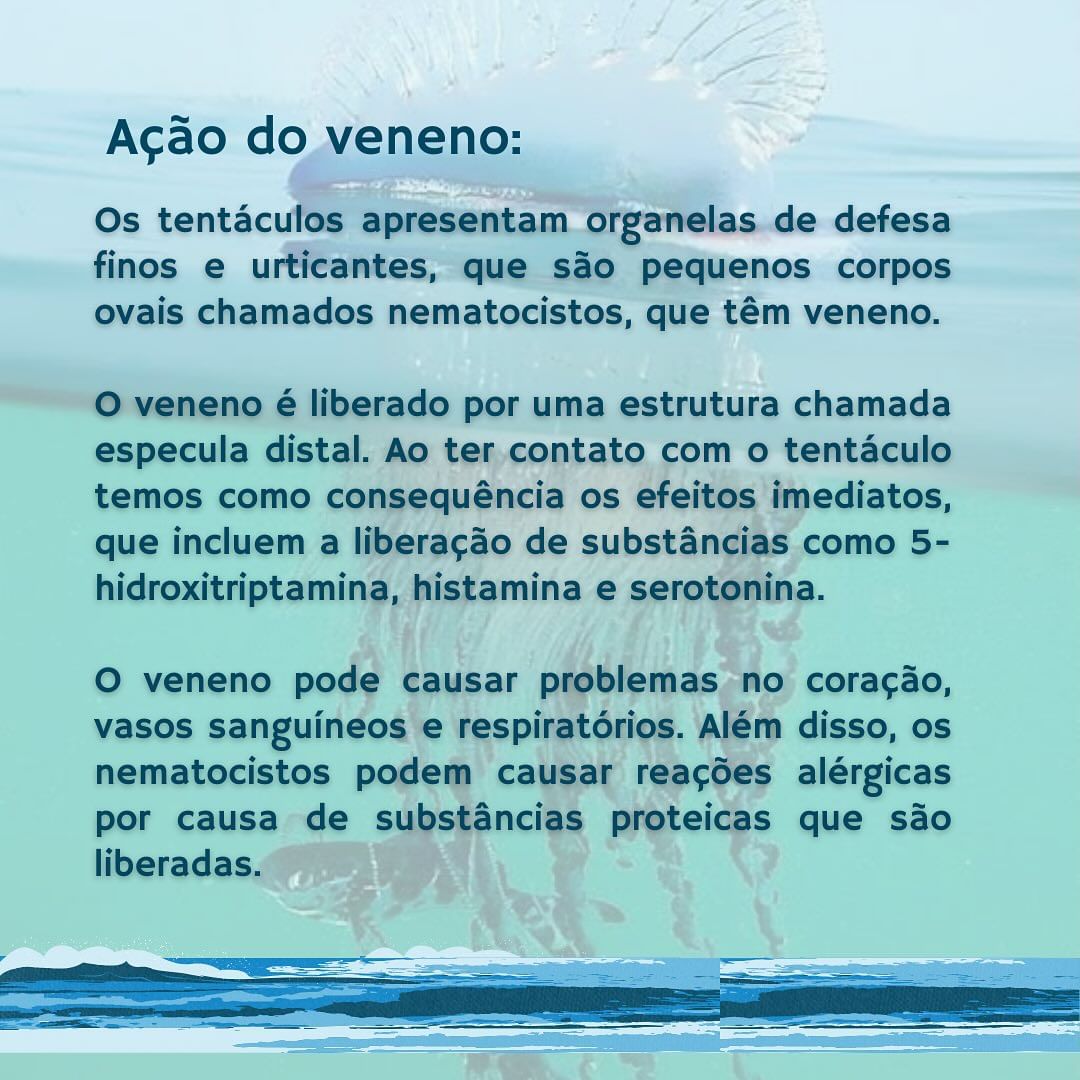 Ação do veneno:

Os tentáculos apresentam organelas de defesa finos e urticantes, que são pequenos corpos ovais chamados nematocistos, que têm veneno.

O veneno é liberado por uma estrutura chamada especula distal. Ao ter contato com o tentáculo temos como consequência os efeitos imediatos, que incluem a liberação de substâncias como 5-hidroxitriptamina, histamina e serotonina.

O veneno pode causar problemas no coração, vasos sanguíneos e respiratórios. Além disso, os nematocistos podem causar reações alérgicas por causa de substâncias proteicas que são liberadas.